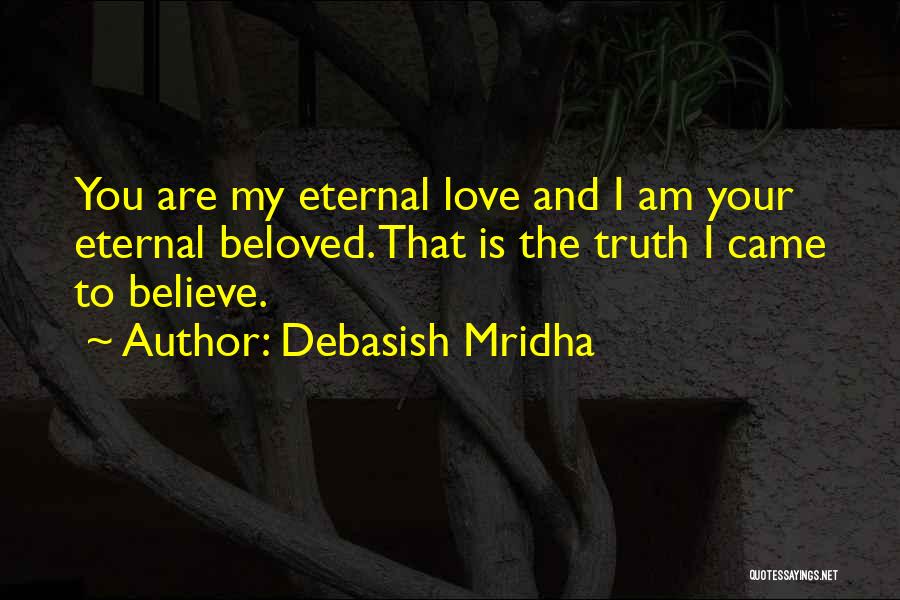 You are my eternal love and I am your eternal beloved. That is the truth I came to believe.

~ Author: Debasish Mridha

QUOTESSAYINGS.NET